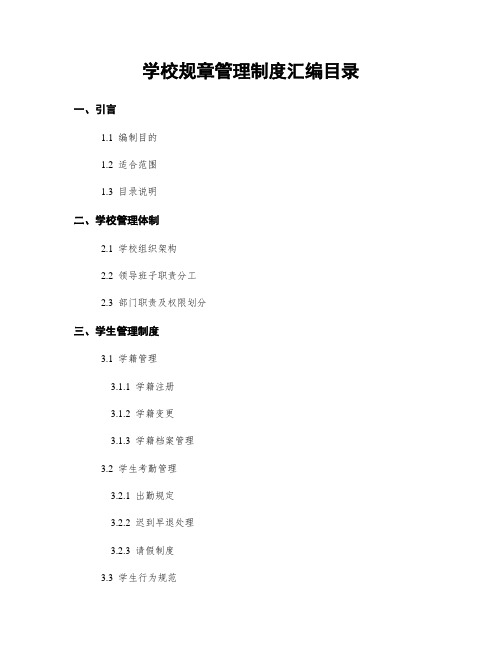 学校规章管理制度汇编目录

一、引言

1.1 编制目的

1.2 适合范围

1.3 目录说明

二、学校管理体制

2.1 学校组织架构

2.2 领导班子职责分工

2.3 部门职责及权限划分

三、学生管理制度

3.1 学籍管理

3.1.1 学籍注册

3.1.2 学籍变更

3.1.3 学籍档案管理

3.2 学生考勤管理

3.2.1 出勤规定

3.2.2 迟到早退处理

3.2.3 请假制度

3.3 学生行为规范